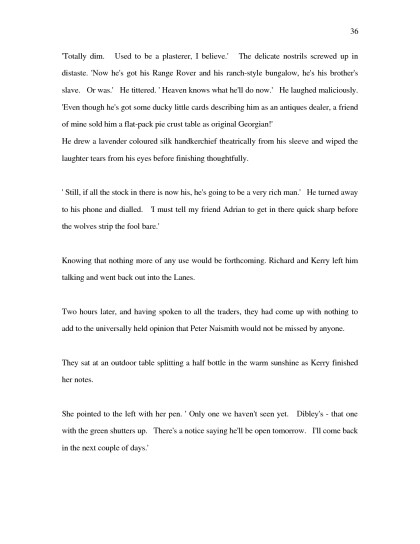 36

'Totally dim. Used to be a plasterer, I believe.' The delicate nostrils screwed up in distaste. 'Now he's got his Range Rover and his ranch-style bungalow, he's his brother's slave. Or was.' He tittered. ' Heaven knows what he'll do now.' He laughed maliciously. 'Even though he's got some ducky little cards describing him as an antiques dealer, a friend of mine sold him a flat-pack pie crust table as original Georgian!'
He drew a lavender coloured silk handkerchief theatrically from his sleeve and wiped the laughter tears from his eyes before finishing thoughtfully.

' Still, if all the stock in there is now his, he's going to be a very rich man.' He turned away to his phone and dialled. 'I must tell my friend Adrian to get in there quick sharp before the wolves strip the fool bare.'

Knowing that nothing more of any use would be forthcoming. Richard and Kerry left him talking and went back out into the Lanes.

Two hours later, and having spoken to all the traders, they had come up with nothing to add to the universally held opinion that Peter Naismith would not be missed by anyone.

They sat at an outdoor table splitting a half bottle in the warm sunshine as Kerry finished her notes.

She pointed to the left with her pen. ' Only one we haven't seen yet. Dibley's - that one with the green shutters up. There's a notice saying he'll be open tomorrow. I'll come back in the next couple of days.'